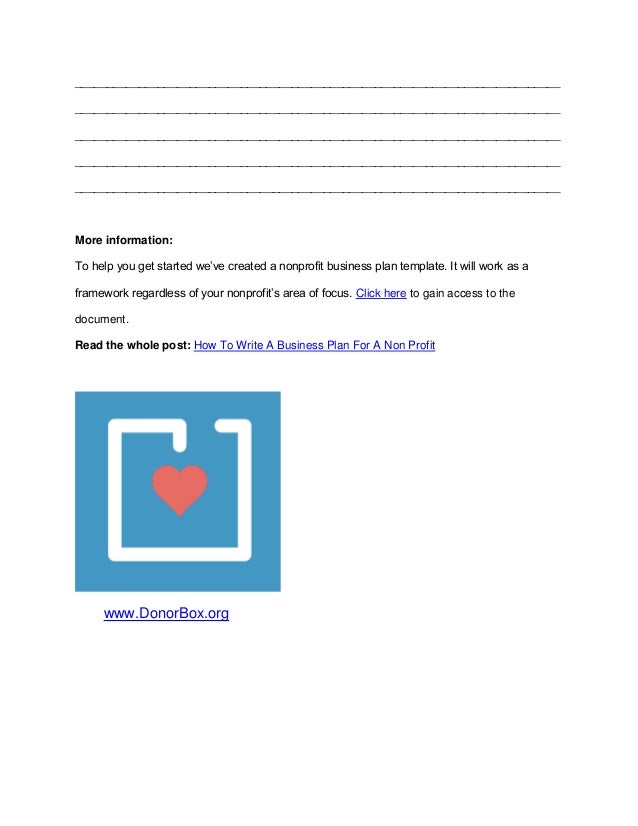 More information:

To help you get started we've created a nonprofit business plan template. It will work as a framework regardless of your nonprofit's area of focus. Click here to gain access to the document.

Read the whole post: How To Write A Business Plan For A Non Profit

www.DonorBox.org